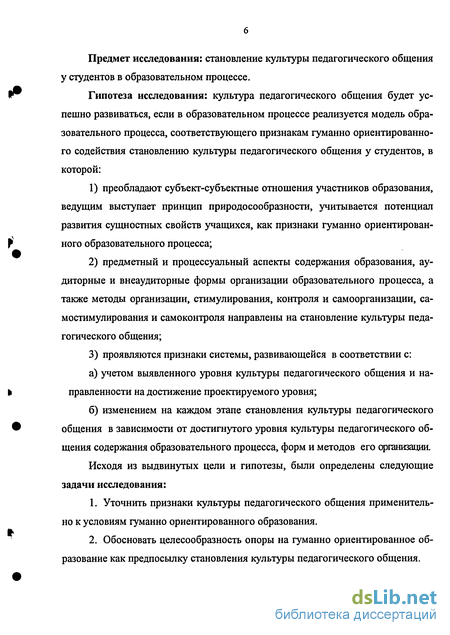 6

Предмет исследования: становление культуры педагогического общения у студентов в образовательном процессе.

Гипотеза исследования: культура педагогического общения будет успешно развиваться, если в образовательном процессе реализуется модель образовательного процесса, соответствующего признакам гуманно ориентированного содействия становлению культуры педагогического общения у студентов, в которой:

1) преобладают субъект-субъектные отношения участников образования, ведущим выступает принцип природосообразности, учитывается потенциал развития сущностных свойств учащихся, как признаки гуманно ориентированного образовательного процесса;

2) предметный и процессуальный аспекты содержания образования, аудиторные и внеаудиторные формы организации образовательного процесса, а также методы организации, стимулирования, контроля и самоорганизации, самостимулирования и самоконтроля направлены на становление культуры педагогического общения;

3) проявляются признаки системы, развивающейся в соответствии с:

а) учетом выявленного уровня культуры педагогического общения и направленности на достижение проектируемого уровня;

б) изменением на каждом этапе становления культуры педагогического общения в зависимости от достигнутого уровня культуры педагогического общения содержания образовательного процесса, форм и методов его организации.

Исходя из выдвинутых цели и гипотезы, были определены следующие задачи исследования:

1. Уточнить признаки культуры педагогического общения применительно к условиям гуманно ориентированного образования.

2. Обосновать целесообразность опоры на гуманно ориентированное образование как предпосылку становления культуры педагогического общения.

dsLib.net
библиотека диссертаций